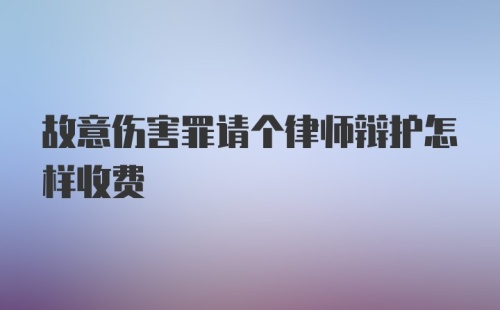 故意伤害罪请个律师辩护怎样收费